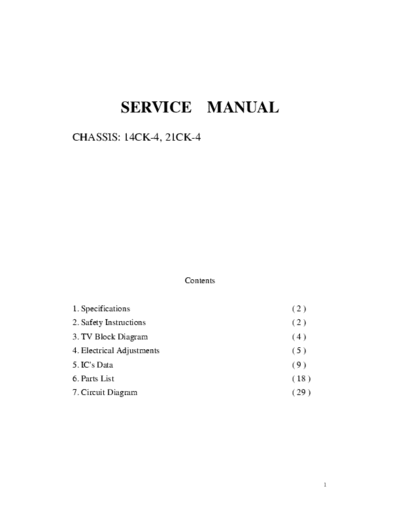 SERVICE MANUAL

CHASSIS: 14CK-4, 21CK-4

Contents

1. Specifications ( 2 )
2. Safety Instructions ( 2 )
3. TV Block Diagram ( 4 )
4. Electrical Adjustments ( 5 )
5. IC's Data ( 9 )
6. Parts List ( 18 )
7. Circuit Diagram ( 29 )

1